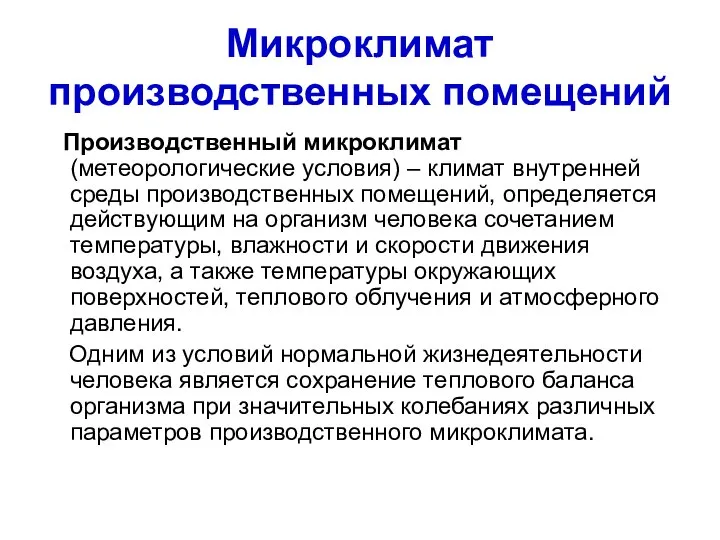 Микроклимат производственных помещений

Производственный микроклимат (метеорологические условия) – климат внутренней среды производственных помещений, определяется действующим на организм человека сочетанием температуры, влажности и скорости движения воздуха, а также температуры окружающих поверхностей, теплового облучения и атмосферного давления.

Одним из условий нормальной жизнедеятельности человека является сохранение теплового баланса организма при значительных колебаниях различных параметров производственного микроклимата.